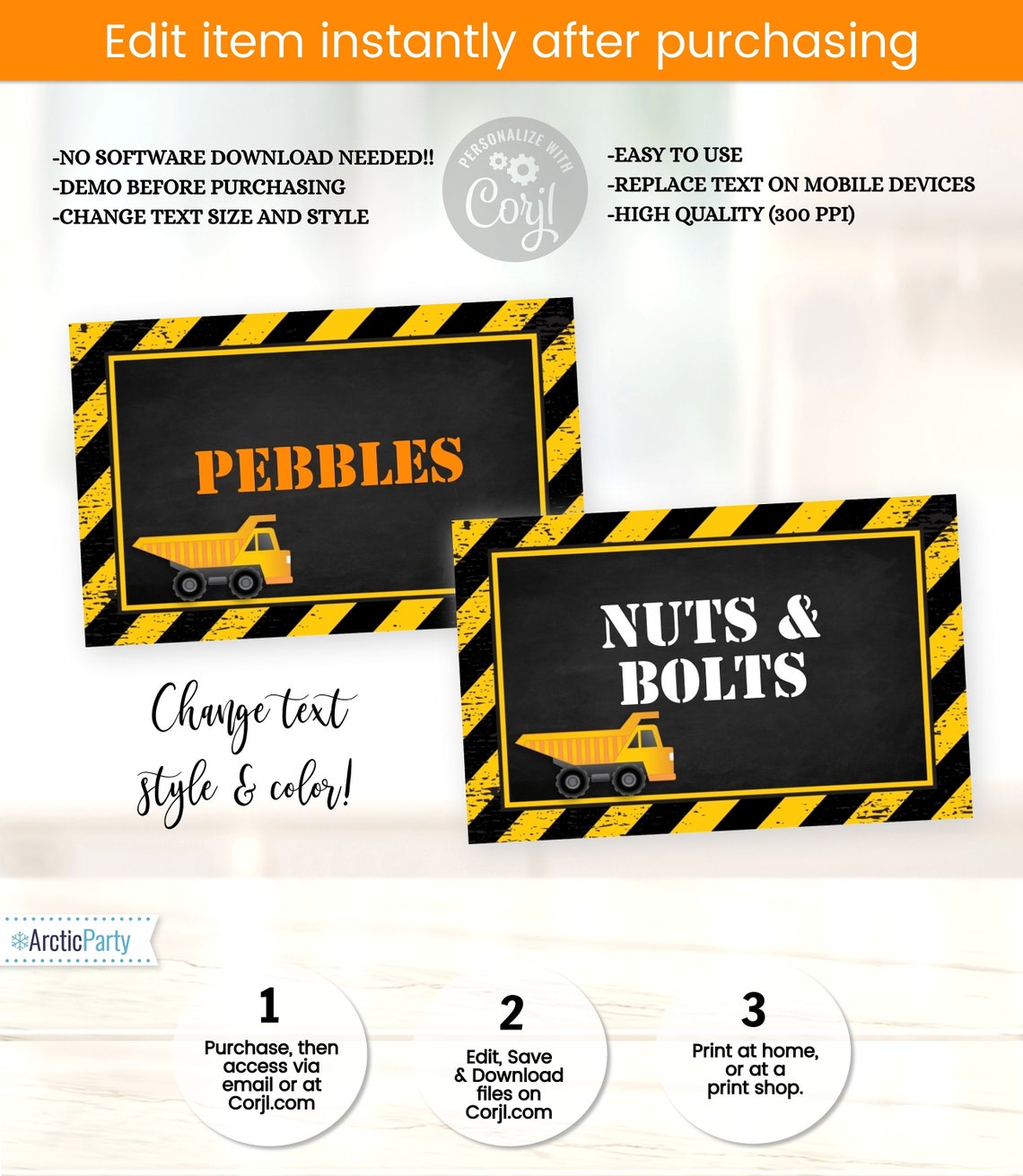 Edit item instantly after purchasing

-NO SOFTWARE DOWNLOAD NEEDED!!
-DEMO BEFORE PURCHASING
-CHANGE TEXT SIZE AND STYLE

PERSONALIZE WITH
Corjl

-EASY TO USE
-REPLACE TEXT ON MOBILE DEVICES
-HIGH QUALITY (300 PPI)

PEBBLES

NUTS & BOLTS

Change text style & color!

ArcticParty

1
Purchase, then access via email or at Corjl.com

2
Edit, Save & Download files on Corjl.com

3
Print at home, or at a print shop.